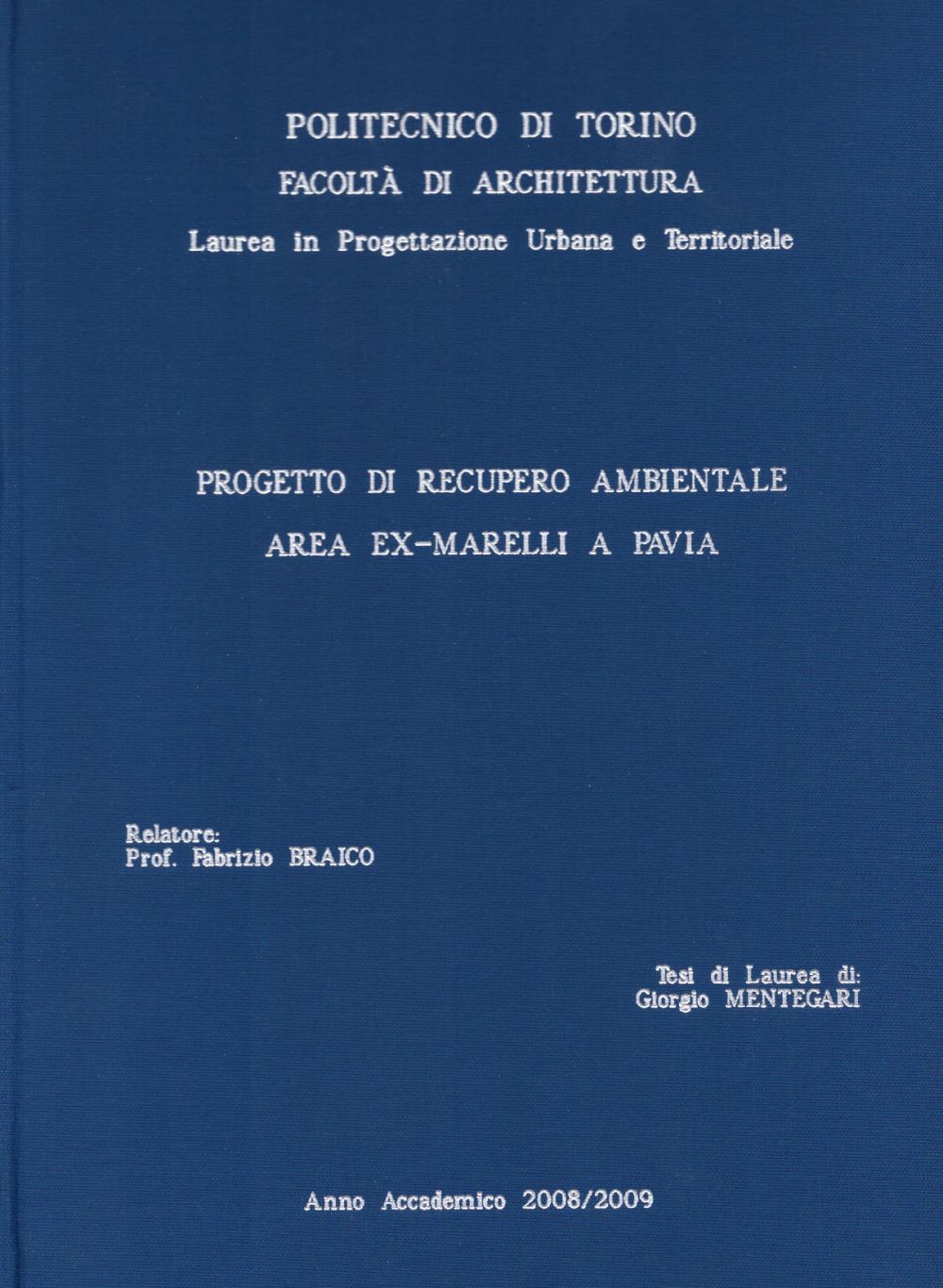 POLITECNICO DI TORINO
FACOLTÀ DI ARCHITETTURA
Laurea in Progettazione Urbana e Territoriale

PROGETTO DI RECUPERO AMBIENTALE
AREA EX-MARELLI A PAVIA

Relatore:
Prof. Fabrizio BRAICO

Tesi di Laurea di:
Giorgio MENTEGARI

Anno Accademico 2008/2009